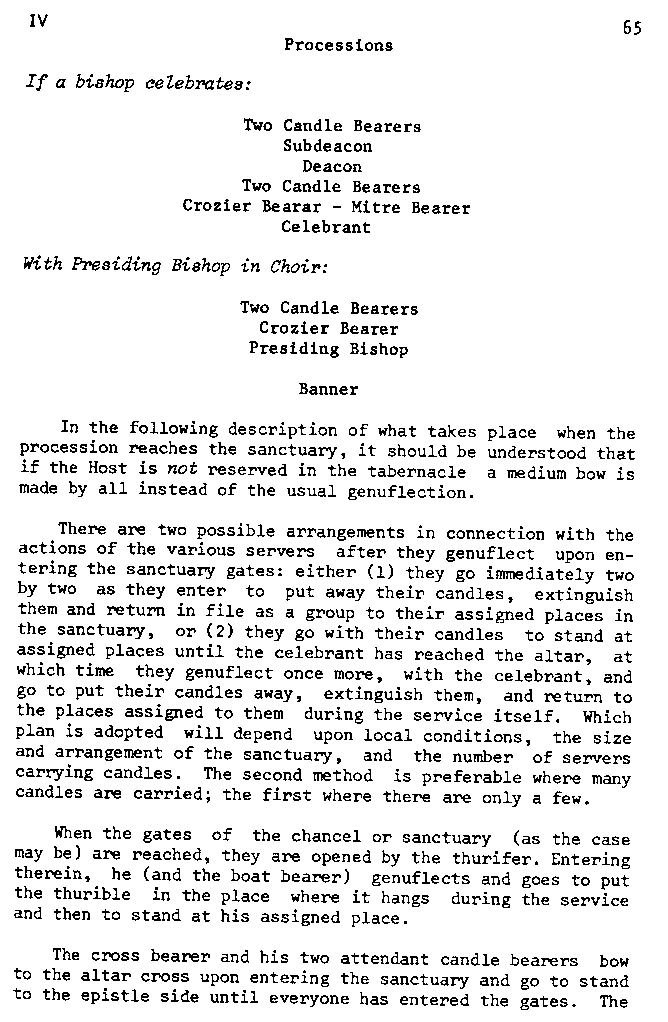 IV

65

Processions

If a bishop celebrates:

Two Candle Bearers
Subdeacon
Deacon
Two Candle Bearers
Crozier Bearar - Mitre Bearer
Celebrant

With Presiding Bishop in Choir:

Two Candle Bearers
Crozier Bearer
Presiding Bishop

Banner

In the following description of what takes place when the procession reaches the sanctuary, it should be understood that if the Host is not reserved in the tabernacle a medium bow is made by all instead of the usual genuflection.

There are two possible arrangements in connection with the actions of the various servers after they genuflect upon entering the sanctuary gates: either (1) they go immediately two by two as they enter to put away their candles, extinguish them and return in file as a group to their assigned places in the sanctuary, or (2) they go with their candles to stand at assigned places until the celebrant has reached the altar, at which time they genuflect once more, with the celebrant, and go to put their candles away, extinguish them, and return to the places assigned to them during the service itself. Which plan is adopted will depend upon local conditions, the size and arrangement of the sanctuary, and the number of servers carrying candles. The second method is preferable where many candles are carried; the first where there are only a few.

When the gates of the chancel or sanctuary (as the case may be) are reached, they are opened by the thurifer. Entering therein, he (and the boat bearer) genuflects and goes to put the thurible in the place where it hangs during the service and then to stand at his assigned place.

The cross bearer and his two attendant candle bearers bow to the altar cross upon entering the sanctuary and go to stand to the epistle side until everyone has entered the gates. The